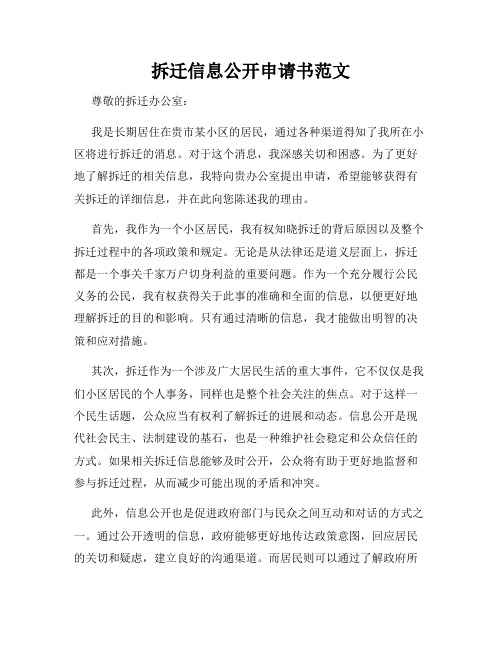 拆迁信息公开申请书范文

尊敬的拆迁办公室：

我是长期居住在贵市某小区的居民，通过各种渠道得知了我所在小区将进行拆迁的消息。对于这个消息，我深感关切和困惑。为了更好地了解拆迁的相关信息，我特向贵办公室提出申请，希望能够获得有关拆迁的详细信息，并在此向您陈述我的理由。

首先，我作为一个小区居民，我有权知晓拆迁的背后原因以及整个拆迁过程中的各项政策和规定。无论是从法律还是道义层面上，拆迁都是一个事关千家万户切身利益的重要问题。作为一个充分履行公民义务的公民，我有权获得关于此事的准确和全面的信息，以便更好地理解拆迁的目的和影响。只有通过清晰的信息，我才能做出明智的决策和应对措施。

其次，拆迁作为一个涉及广大居民生活的重大事件，它不仅仅是我们小区居民的个人事务，同样也是整个社会关注的焦点。对于这样一个民生话题，公众应当有权利了解拆迁的进展和动态。信息公开是现代社会民主、法制建设的基石，也是一种维护社会稳定和公众信任的方式。如果相关拆迁信息能够及时公开，公众将有助于更好地监督和参与拆迁过程，从而减少可能出现的矛盾和冲突。

此外，信息公开也是促进政府部门与民众之间互动和对话的方式之一。通过公开透明的信息，政府能够更好地传达政策意图，回应居民的关切和疑虑，建立良好的沟通渠道。而居民则可以通过了解政府所